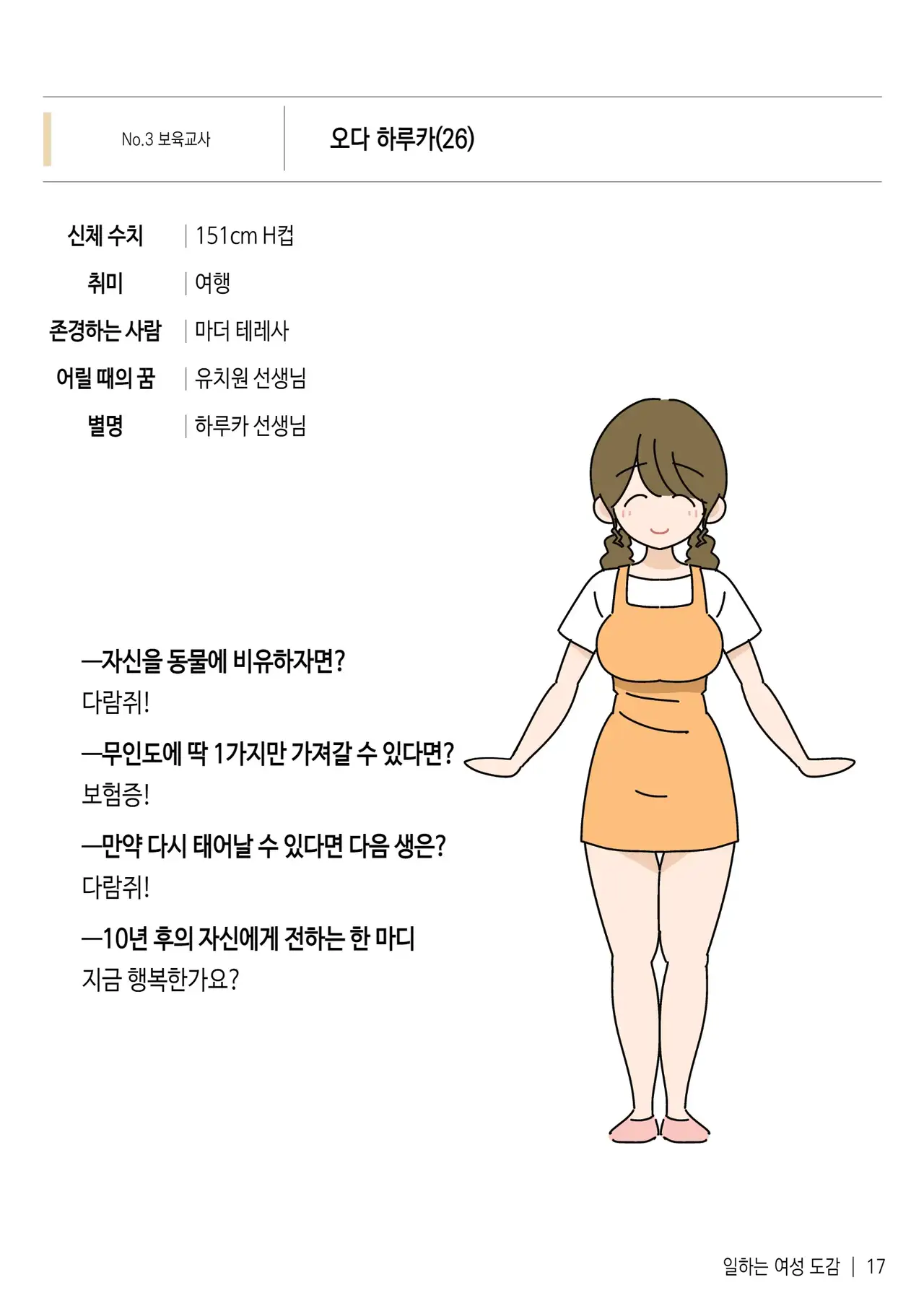 No.3 보육교사

오다 하루카(26)

신체 수치 | 151cm H컵
취미 | 여행
존경하는 사람 | 마더 테레사
어릴 때의 꿈 | 유치원 선생님
별명 | 하루카 선생님

—자신을 동물에 비유하자면?
다람쥐!

—무인도에 딱 1가지만 가져갈 수 있다면?
보험증!

—만약 다시 태어날 수 있다면 다음 생은?
다람쥐!

—10년 후의 자신에게 전하는 한 마디
지금 행복한가요?

일하는 여성 도감 | 17